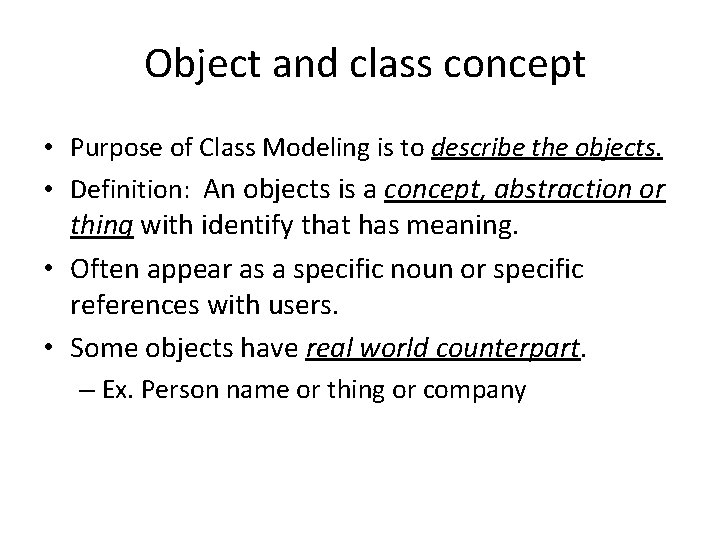 Object and class concept

• Purpose of Class Modeling is to describe the objects.

• Definition: An objects is a concept, abstraction or thing with identify that has meaning.

• Often appear as a specific noun or specific references with users.

• Some objects have real world counterpart.

– Ex. Person name or thing or company